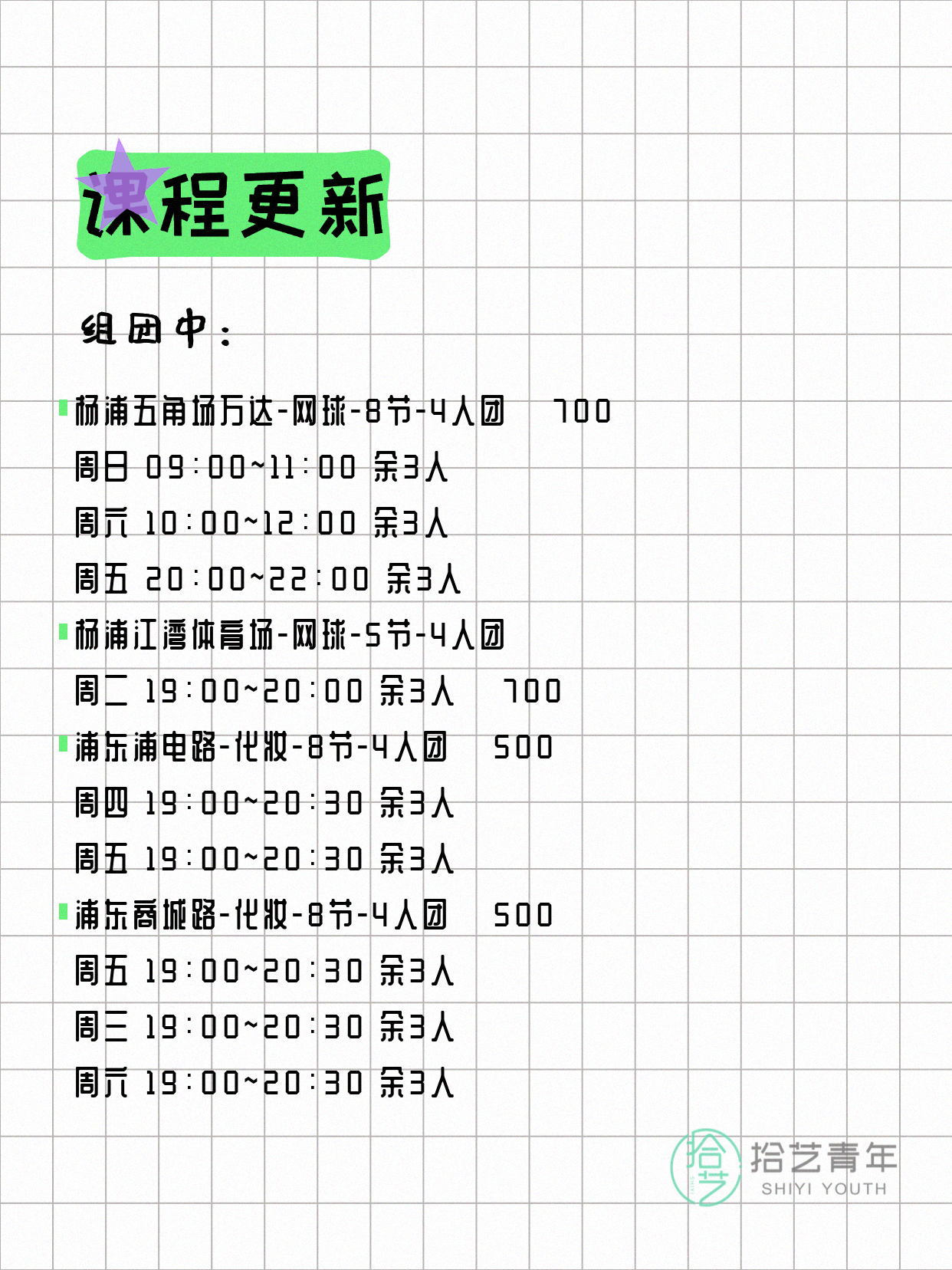 课程更新

组团中：

杨浦五角场万达-网球-8节-4人团 700
周日 09:00~11:00 余3人
周六 10:00~12:00 余3人
周五 20:00~22:00 余3人

杨浦江湾体育场-网球-5节-4人团
周二 19:00~20:00 余3人 700

浦东浦电路-化妆-8节-4人团 500
周四 19:00~20:30 余3人
周五 19:00~20:30 余3人

浦东商城路-化妆-8节-4人团 500
周五 19:00~20:30 余3人
周三 19:00~20:30 余3人
周六 19:00~20:30 余3人

拾艺
拾艺青年
SHIYI YOUTH